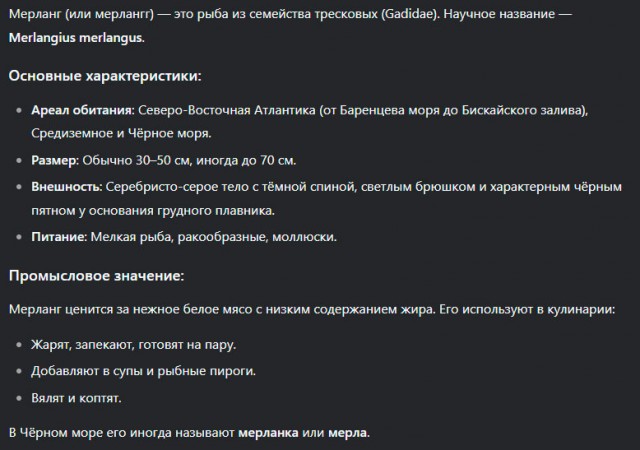 Мерланг (или мерлангг) — это рыба из семейства тресковых (Gadidae). Научное название — Merlangius merlangus.

Основные характеристики:

- Ареал обитания: Северо-Восточная Атлантика (от Баренцева моря до Бискайского залива), Средиземное и Чёрное моря.
- Размер: Обычно 30–50 см, иногда до 70 см.
- Внешность: Серебристо-серое тело с тёмной спиной, светлым брюшком и характерным чёрным пятном у основания грудного плавника.
- Питание: Мелкая рыба, ракообразные, моллюски.

Промысловое значение:

Мерланг ценится за нежное белое мясо с низким содержанием жира. Его используют в кулинарии:

- Жарят, запекают, готовят на пару.
- Добавляют в супы и рыбные пироги.
- Вялят и коптят.

В Чёрном море его иногда называют мерланка или мерла.